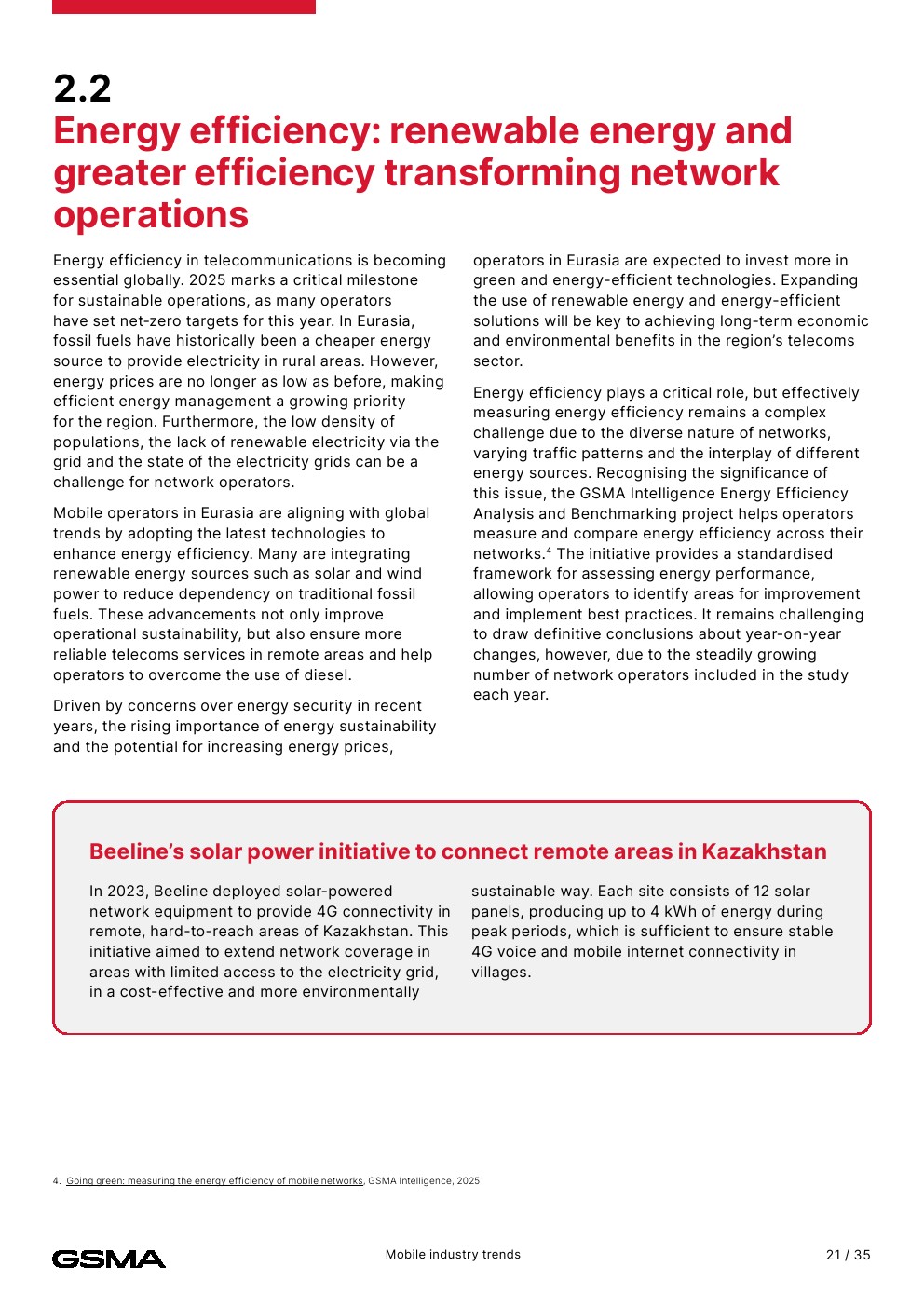 2.2
Energy efficiency: renewable energy and greater efficiency transforming network operations

Energy efficiency in telecommunications is becoming essential globally. 2025 marks a critical milestone for sustainable operations, as many operators have set net-zero targets for this year. In Eurasia, fossil fuels have historically been a cheaper energy source to provide electricity in rural areas. However, energy prices are no longer as low as before, making efficient energy management a growing priority for the region. Furthermore, the low density of populations, the lack of renewable electricity via the grid and the state of the electricity grids can be a challenge for network operators.

Mobile operators in Eurasia are aligning with global trends by adopting the latest technologies to enhance energy efficiency. Many are integrating renewable energy sources such as solar and wind power to reduce dependency on traditional fossil fuels. These advancements not only improve operational sustainability, but also ensure more reliable telecoms services in remote areas and help operators to overcome the use of diesel.

Driven by concerns over energy security in recent years, the rising importance of energy sustainability and the potential for increasing energy prices, operators in Eurasia are expected to invest more in green and energy-efficient technologies. Expanding the use of renewable energy and energy-efficient solutions will be key to achieving long-term economic and environmental benefits in the region's telecoms sector.

Energy efficiency plays a critical role, but effectively measuring energy efficiency remains a complex challenge due to the diverse nature of networks, varying traffic patterns and the interplay of different energy sources. Recognising the significance of this issue, the GSMA Intelligence Energy Efficiency Analysis and Benchmarking project helps operators measure and compare energy efficiency across their networks.$^4$ The initiative provides a standardised framework for assessing energy performance, allowing operators to identify areas for improvement and implement best practices. It remains challenging to draw definitive conclusions about year-on-year changes, however, due to the steadily growing number of network operators included in the study each year.

Beeline's solar power initiative to connect remote areas in Kazakhstan

In 2023, Beeline deployed solar-powered network equipment to provide 4G connectivity in remote, hard-to-reach areas of Kazakhstan. This initiative aimed to extend network coverage in areas with limited access to the electricity grid, in a cost-effective and more environmentally sustainable way. Each site consists of 12 solar panels, producing up to 4 kWh of energy during peak periods, which is sufficient to ensure stable 4G voice and mobile internet connectivity in villages.

4. Going green: measuring the energy efficiency of mobile networks, GSMA Intelligence, 2025

GSMA
Mobile industry trends
21 / 35